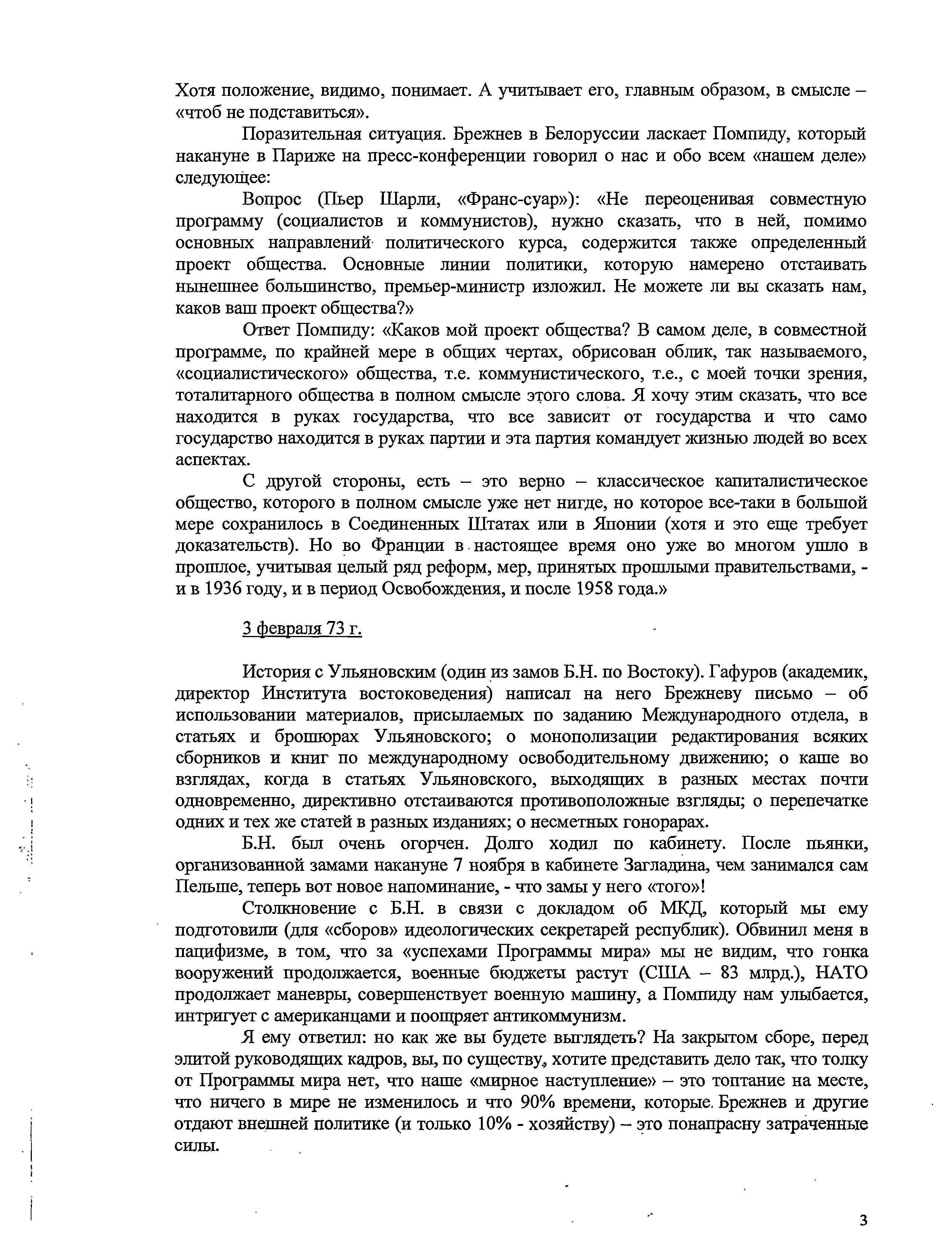 Хотя положение, видимо, понимает. А учитывает его, главным образом, в смысле – «чтоб не подставиться».

Поразительная ситуация. Брежнев в Белоруссии ласкает Помпиду, который накануне в Париже на пресс-конференции говорил о нас и обо всем «нашем деле» следующее:

Вопрос (Пьер Шарли, «Франс-суар»): «Не переоценивая совместную программу (социалистов и коммунистов), нужно сказать, что в ней, помимо основных направлений политического курса, содержится также определенный проект общества. Основные линии политики, которую намерено отстаивать нынешнее большинство, премьер-министр изложил. Не можете ли вы сказать нам, каков ваш проект общества?»

Ответ Помпиду: «Каков мой проект общества? В самом деле, в совместной программе, по крайней мере в общих чертах, обрисован облик, так называемого, «социалистического» общества, т.е. коммунистического, т.е., с моей точки зрения, тоталитарного общества в полном смысле этого слова. Я хочу этим сказать, что все находится в руках государства, что все зависит от государства и что само государство находится в руках партии и эта партия командует жизнью людей во всех аспектах.

С другой стороны, есть – это верно – классическое капиталистическое общество, которого в полном смысле уже нет нигде, но которое все-таки в большой мере сохранилось в Соединенных Штатах или в Японии (хотя и это еще требует доказательств). Но во Франции в настоящее время оно уже во многом ушло в прошлое, учитывая целый ряд реформ, мер, принятых прошлыми правительствами, - и в 1936 году, и в период Освобождения, и после 1958 года.»

3 февраля 73 г.

История с Ульяновским (один из замов Б.Н. по Востоку). Гафуров (академик, директор Института востоковедения) написал на него Брежневу письмо – об использовании материалов, присылаемых по заданию Международного отдела, в статьях и брошюрах Ульяновского; о монополизации редактирования всяких сборников и книг по международному освободительному движению; о каше во взглядах, когда в статьях Ульяновского, выходящих в разных местах почти одновременно, директивно отстаиваются противоположные взгляды; о перепечатке одних и тех же статей в разных изданиях; о несметных гонорарах.

Б.Н. был очень огорчен. Долго ходил по кабинету. После пьянки, организованной замами накануне 7 ноября в кабинете Загладина, чем занимался сам Пельше, теперь вот новое напоминание, - что замы у него «того»!

Столкновение с Б.Н. в связи с докладом об МКД, который мы ему подготовили (для «сборов» идеологических секретарей республик). Обвинил меня в пацифизме, в том, что за «успехами Программы мира» мы не видим, что гонка вооружений продолжается, военные бюджеты растут (США – 83 млрд.), НАТО продолжает маневры, совершенствует военную машину, а Помпиду нам улыбается, интригует с американцами и поощряет антикоммунизм.

Я ему ответил: но как же вы будете выглядеть? На закрытом сборе, перед элитой руководящих кадров, вы, по существу, хотите представить дело так, что толку от Программы мира нет, что наше «мирное наступление» – это топтание на месте, что ничего в мире не изменилось и что 90% времени, которые Брежнев и другие отдают внешней политике (и только 10% - хозяйству) – это понапрасну затраченные силы.

3